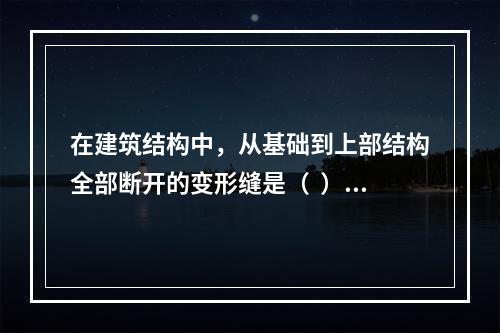 在建筑结构中，从基础到上部结构全部断开的变形缝是（ ）...